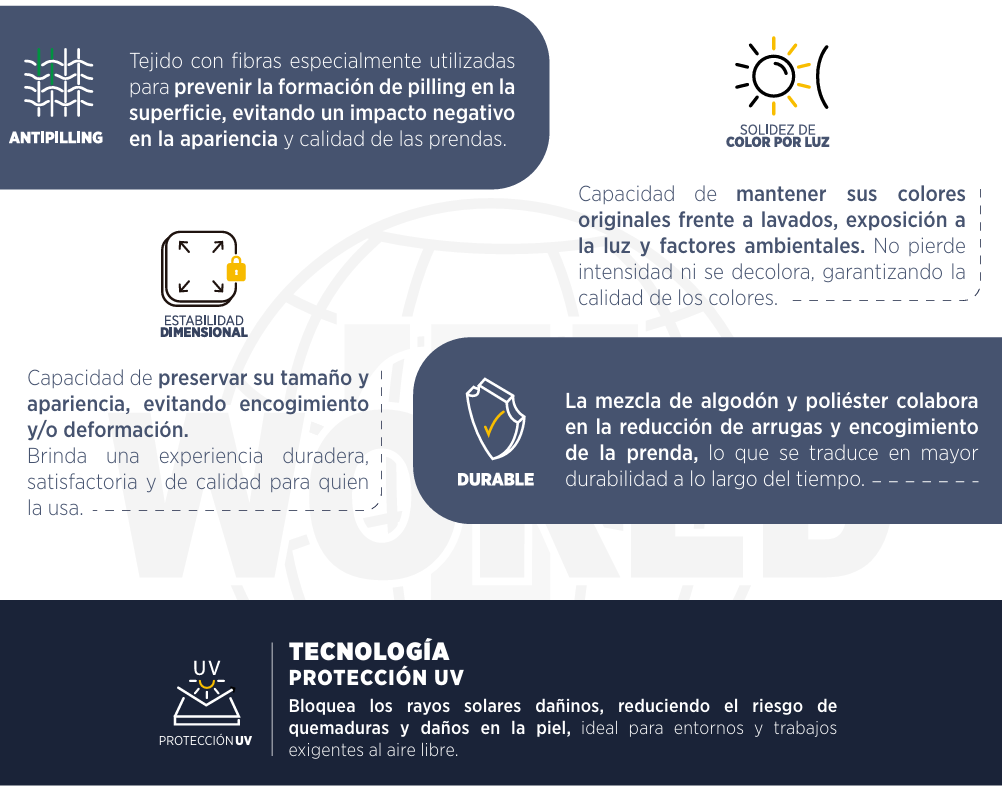 ANTIPILLING

Tejido con fibras especialmente utilizadas para prevenir la formación de pilling en la superficie, evitando un impacto negativo en la apariencia y calidad de las prendas.

SOLIDEZ DE
COLOR POR LUZ

Capacidad de mantener sus colores originales frente a lavados, exposición a la luz y factores ambientales. No pierde intensidad ni se decolora, garantizando la calidad de los colores.

ESTABILIDAD
DIMENSIONAL

Capacidad de preservar su tamaño y apariencia, evitando encogimiento y/o deformación.
Brinda una experiencia duradera, satisfactoria y de calidad para quien la usa.

DURABLE

La mezcla de algodón y poliéster colabora en la reducción de arrugas y encogimiento de la prenda, lo que se traduce en mayor durabilidad a lo largo del tiempo.

UV
PROTECCIÓN UV

TECNOLOGÍA
PROTECCIÓN UV

Bloquea los rayos solares dañinos, reduciendo el riesgo de quemaduras y daños en la piel, ideal para entornos y trabajos exigentes al aire libre.

WORLD